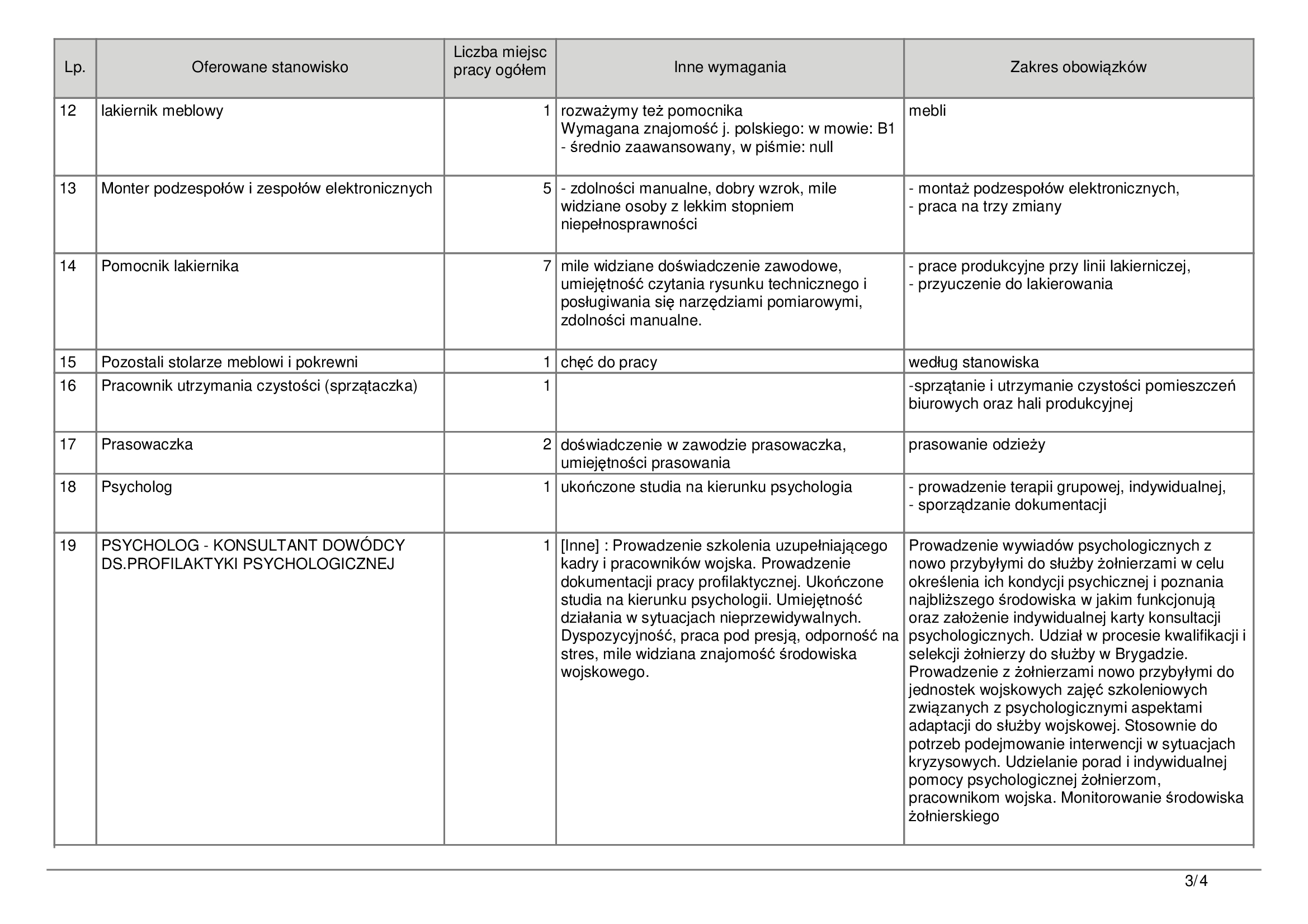 | Lp. | Oferowane stanowisko | Liczba miejsc pracy ogółem | Inne wymagania | Zakres obowiązków |
|---|---|---|---|---|
| 12 | lakiernik meblowy | 1 | rozważymy też pomocnika Wymagana znajomość j. polskiego: w mowie: B1 - średnio zaawansowany, w piśmie: null | mebli |
| 13 | Monter podzespołów i zespołów elektronicznych | 5 | - zdolności manualne, dobry wzrok, mile widziane osoby z lekkim stopniem niepełnosprawności | - montaż podzespołów elektronicznych, - praca na trzy zmiany |
| 14 | Pomocnik lakiernika | 7 | mile widziane doświadczenie zawodowe, umiejętność czytania rysunku technicznego i posługiwania się narzędziami pomiarowymi, zdolności manualne. | - prace produkcyjne przy linii lakierniczej, - przyuczenie do lakierowania |
| 15 | Pozostali stolarze meblowi i pokrewni | 1 | chęć do pracy | według stanowiska |
| 16 | Pracownik utrzymania czystości (sprzątaczka) | 1 | | -sprzątanie i utrzymanie czystości pomieszczeń biurowych oraz hali produkcyjnej |
| 17 | Prasowaczka | 2 | doświadczenie w zawodzie prasowaczka, umiejętności prasowania | prasowanie odzieży |
| 18 | Psycholog | 1 | ukończone studia na kierunku psychologia | - prowadzenie terapii grupowej, indywidualnej, - sporządzanie dokumentacji |
| 19 | PSYCHOLOG - KONSULTANT DOWÓDCY DS.PROFILAKTYKI PSYCHOLOGICZNEJ | 1 | [Inne] : Prowadzenie szkolenia uzupełniającego kadry i pracowników wojska. Prowadzenie dokumentacji pracy profilaktycznej. Ukończone studia na kierunku psychologii. Umiejętność działania w sytuacjach nieprzewidywalnych. Dyspozycyjność, praca pod presją, odporność na stres, mile widziana znajomość środowiska wojskowego. | Prowadzenie wywiadów psychologicznych z nowo przybyłymi do służby żołnierzami w celu określenia ich kondycji psychicznej i poznania najbliższego środowiska w jakim funkcjonują oraz założenie indywidualnej karty konsultacji psychologicznych. Udział w procesie kwalifikacji i selekcji żołnierzy do służby w Brygadzie. Prowadzenie z żołnierzami nowo przybyłymi do jednostek wojskowych zajęć szkoleniowych związanych z psychologicznymi aspektami adaptacji do służby wojskowej. Stosownie do potrzeb podejmowanie interwencji w sytuacjach kryzysowych. Udzielanie porad i indywidualnej pomocy psychologicznej żołnierzom, pracownikom wojska. Monitorowanie środowiska żołnierskiego |

3/4